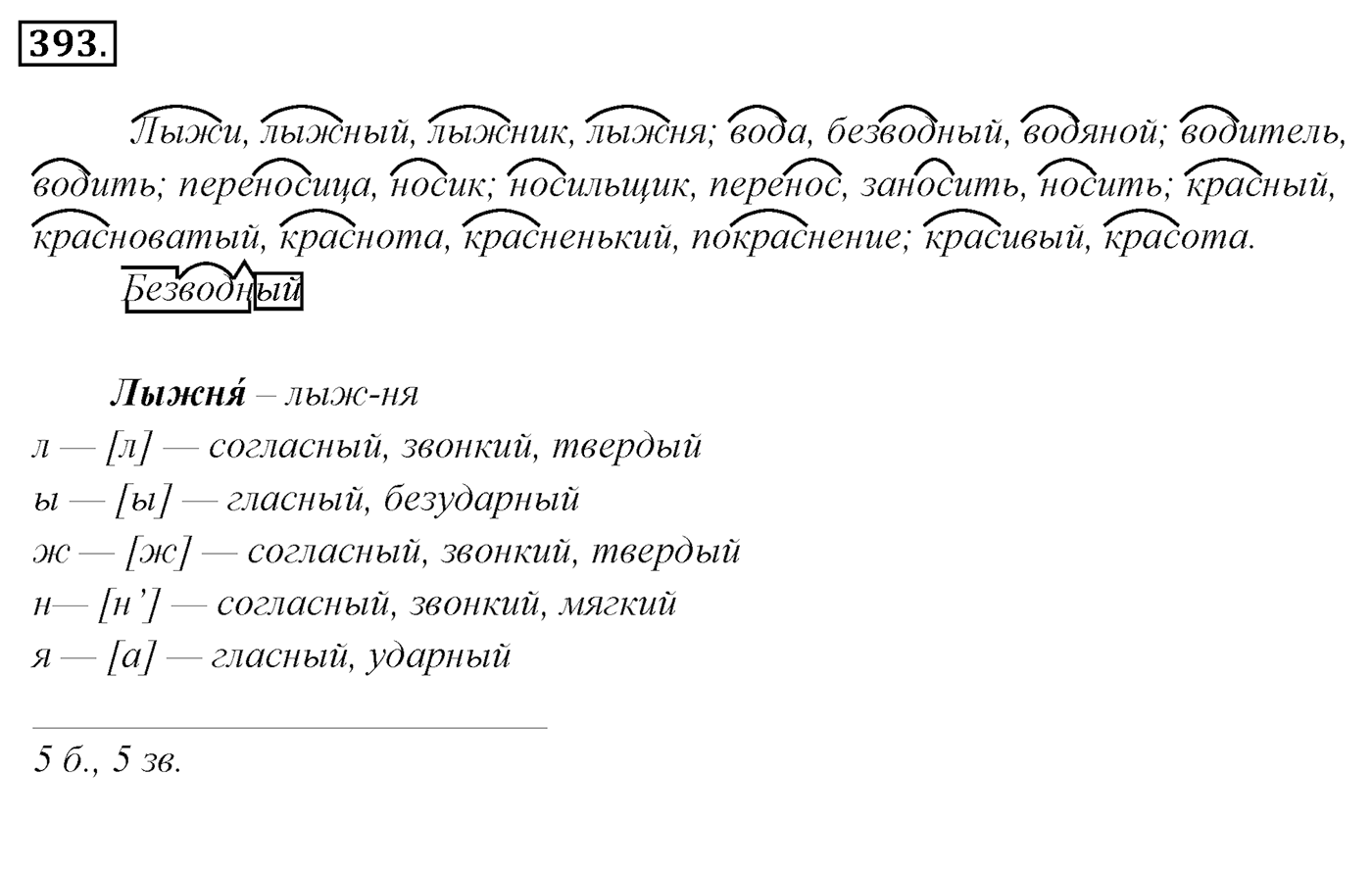 393.

Лыжи, лыжный, лыжник, лыжня; вода, безводный, водяной; водитель, водить; переносица, носик; носильщик, перенос, заносить, носить; красный, красноватый, краснота, красненький, покраснение; красивый, красота.

Безводный

**Лыжня́** – лыж-ня
л — [л] — согласный, звонкий, твердый
ы — [ы] — гласный, безударный
ж — [ж] — согласный, звонкий, твердый
н— [н’] — согласный, звонкий, мягкий
я — [а] — гласный, ударный

5 б., 5 зв.